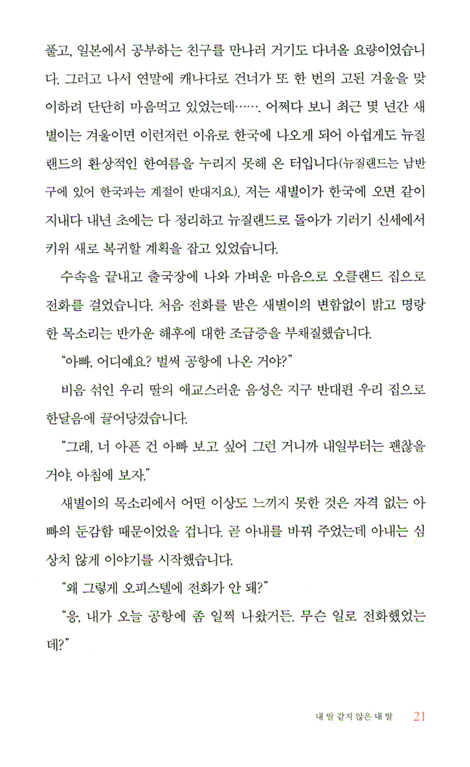 풀고, 일본에서 공부하는 친구를 만나러 거기도 다녀올 요량이었습니다. 그러고 나서 연말에 캐나다로 건너가 또 한 번의 고된 겨울을 맞이하려 단단히 마음먹고 있었는데……. 어쩌다 보니 최근 몇 년간 새별이는 겨울이면 이런저런 이유로 한국에 나오게 되어 아쉽게도 뉴질랜드의 환상적인 한여름을 누리지 못해 온 터입니다(뉴질랜드는 남반구에 있어 한국과는 계절이 반대지요). 저는 새별이가 한국에 오면 같이 지내다 내년 초에는 다 정리하고 뉴질랜드로 돌아가 기러기 신세에서 키위 새로 복귀할 계획을 잡고 있었습니다.

수속을 끝내고 출국장에 나와 가벼운 마음으로 오클랜드 집으로 전화를 걸었습니다. 처음 전화를 받은 새별이의 변함없이 밝고 명랑한 목소리는 반가운 해후에 대한 조급증을 부채질했습니다.

"아빠, 어디예요? 벌써 공항에 나온 거야?"

비음 섞인 우리 딸의 애교스러운 음성은 지구 반대편 우리 집으로 한달음에 끌어당겼습니다.

"그래, 너 아픈 건 아빠 보고 싶어 그런 거니까 내일부터는 괜찮을 거야. 아침에 보자."

새별이의 목소리에서 어떤 이상도 느끼지 못한 것은 자격 없는 아빠의 둔감함 때문이었을 겁니다. 곧 아내를 바꿔 주었는데 아내는 심상치 않게 이야기를 시작했습니다.

"왜 그렇게 오피스텔에 전화가 안 돼?"

"응, 내가 오늘 공항에 좀 일찍 나왔거든. 무슨 일로 전화했었는데?"

내 딸 같지 않은 내 딸 21